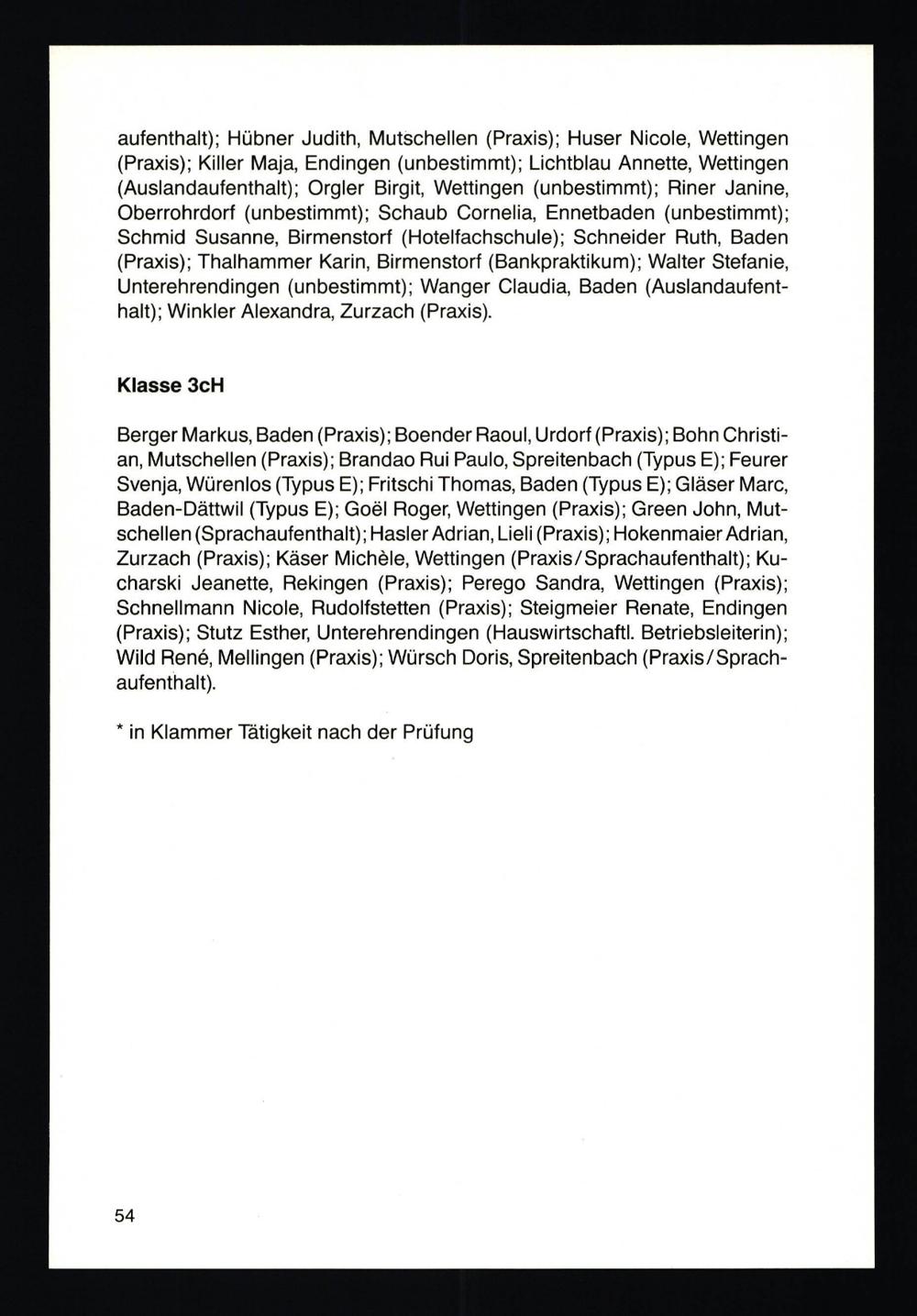 aufenthalt); Hübner Judith, Mutschellen (Praxis); Huser Nicole, Wettingen (Praxis); Killer Maja, Endingen (unbestimmt); Lichtblau Annette, Wettingen (Auslandaufenthalt); Orgler Birgit, Wettingen (unbestimmt); Riner Janine, Oberrohrdorf (unbestimmt); Schaub Cornelia, Ennetbaden (unbestimmt); Schmid Susanne, Birmenstorf (Hotelfachschule); Schneider Ruth, Baden (Praxis); Thalhammer Karin, Birmenstorf (Bankpraktikum); Walter Stefanie, Unterehrendingen (unbestimmt); Wanger Claudia, Baden (Auslandaufenthalt); Winkler Alexandra, Zurzach (Praxis).

Klasse 3cH

Berger Markus, Baden (Praxis); Boender Raoul, Urdorf (Praxis); Bohn Christian, Mutschellen (Praxis); Brandao Rui Paulo, Spreitenbach (Typus E); Feurer Svenja, Würenlos (Typus E); Fritschi Thomas, Baden (Typus E); Gläser Marc, Baden-Dättwil (Typus E); Goël Roger, Wettingen (Praxis); Green John, Mutschellen (Sprachaufenthalt); Hasler Adrian, Lieli (Praxis); Hokenmaier Adrian, Zurzach (Praxis); Käser Michèle, Wettingen (Praxis/Sprachaufenthalt); Kucharski Jeanette, Rekingen (Praxis); Perego Sandra, Wettingen (Praxis); Schnellmann Nicole, Rudolfstetten (Praxis); Steigmeier Renate, Endingen (Praxis); Stutz Esther, Unterehrendingen (Hauswirtschaftl. Betriebsleiterin); Wild René, Mellingen (Praxis); Würsch Doris, Spreitenbach (Praxis/Sprachaufenthalt).

* in Klammer Tätigkeit nach der Prüfung

54